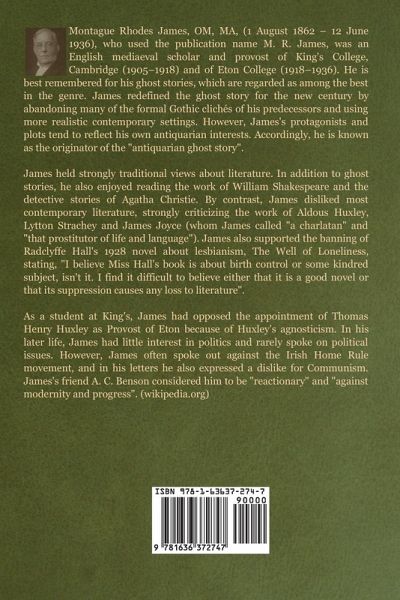 Montague Rhodes James, OM, MA, (1 August 1862 – 12 June 1936), who used the publication name M. R. James, was an English mediaeval scholar and provost of King's College, Cambridge (1905–1918) and of Eton College (1918–1936). He is best remembered for his ghost stories, which are regarded as among the best in the genre. James redefined the ghost story for the new century by abandoning many of the formal Gothic clichés of his predecessors and using more realistic contemporary settings. However, James's protagonists and plots tend to reflect his own antiquarian interests. Accordingly, he is known as the originator of the "antiquarian ghost story".

James held strongly traditional views about literature. In addition to ghost stories, he also enjoyed reading the work of William Shakespeare and the detective stories of Agatha Christie. By contrast, James disliked most contemporary literature, strongly criticizing the work of Aldous Huxley, Lytton Strachey and James Joyce (whom James called "a charlatan" and "that prostitutor of life and language"). James also supported the banning of Radclyffe Hall's 1928 novel about lesbianism, The Well of Loneliness, stating, "I believe Miss Hall's book is about birth control or some kindred subject, isn't it. I find it difficult to believe either that it is a good novel or that its suppression causes any loss to literature".

As a student at King's, James had opposed the appointment of Thomas Henry Huxley as Provost of Eton because of Huxley's agnosticism. In his later life, James had little interest in politics and rarely spoke on political issues. However, James often spoke out against the Irish Home Rule movement, and in his letters he also expressed a dislike for Communism. James's friend A. C. Benson considered him to be "reactionary" and "against modernity and progress". (wikipedia.org)

ISBN 978-1-63637-274-7
90000
9 781636 372747